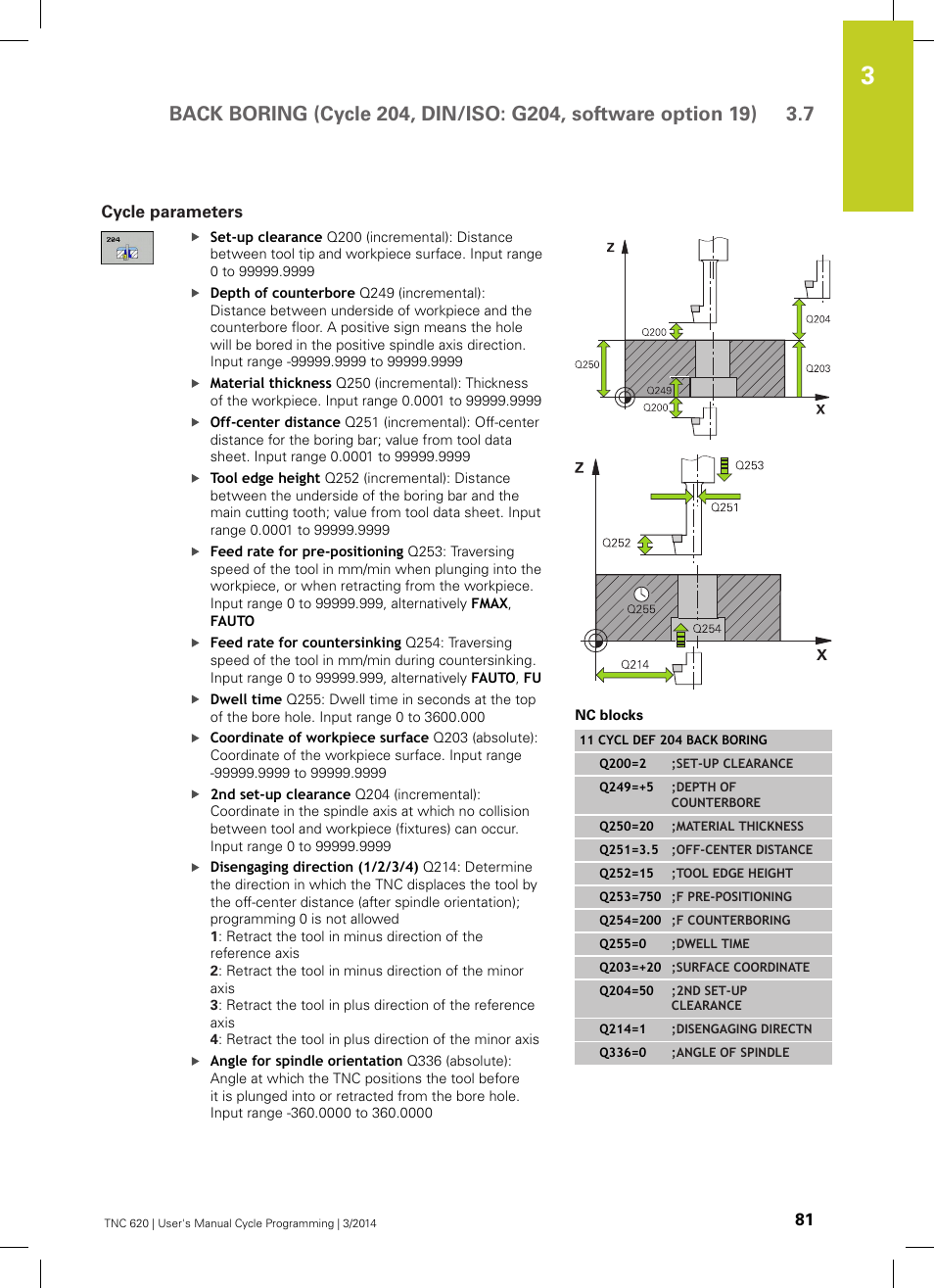 3

BACK BORING (Cycle 204, DIN/ISO: G204, software option 19) 3.7

Cycle parameters

204

▶ **Set-up clearance** Q200 (incremental): Distance between tool tip and workpiece surface. Input range 0 to 99999.9999

▶ **Depth of counterbore** Q249 (incremental): Distance between underside of workpiece and the counterbore floor. A positive sign means the hole will be bored in the positive spindle axis direction. Input range -99999.9999 to 99999.9999

▶ **Material thickness** Q250 (incremental): Thickness of the workpiece. Input range 0.0001 to 99999.9999

▶ **Off-center distance** Q251 (incremental): Off-center distance for the boring bar; value from tool data sheet. Input range 0.0001 to 99999.9999

▶ **Tool edge height** Q252 (incremental): Distance between the underside of the boring bar and the main cutting tooth; value from tool data sheet. Input range 0.0001 to 99999.9999

▶ **Feed rate for pre-positioning** Q253: Traversing speed of the tool in mm/min when plunging into the workpiece, or when retracting from the workpiece. Input range 0 to 99999.999, alternatively **FMAX**, **FAUTO**

▶ **Feed rate for countersinking** Q254: Traversing speed of the tool in mm/min during countersinking. Input range 0 to 99999.999, alternatively **FAUTO**, **FU**

▶ **Dwell time** Q255: Dwell time in seconds at the top of the bore hole. Input range 0 to 3600.000

▶ **Coordinate of workpiece surface** Q203 (absolute): Coordinate of the workpiece surface. Input range -99999.9999 to 99999.9999

▶ **2nd set-up clearance** Q204 (incremental): Coordinate in the spindle axis at which no collision between tool and workpiece (fixtures) can occur. Input range 0 to 99999.9999

▶ **Disengaging direction (1/2/3/4)** Q214: Determine the direction in which the TNC displaces the tool by the off-center distance (after spindle orientation); programming 0 is not allowed
**1**: Retract the tool in minus direction of the reference axis
**2**: Retract the tool in minus direction of the minor axis
**3**: Retract the tool in plus direction of the reference axis
**4**: Retract the tool in plus direction of the minor axis

▶ **Angle for spindle orientation** Q336 (absolute): Angle at which the TNC positions the tool before it is plunged into or retracted from the bore hole. Input range -360.0000 to 360.0000

Z
Q200
Q204
Q250
Q203
Q249
Q200
X

Z
Q253
Q251
Q252
Q255
Q254
Q214
X

NC blocks

| 11 CYCL DEF 204 BACK BORING | |
|---|---|
| Q200=2 | ;SET-UP CLEARANCE |
| Q249=+5 | ;DEPTH OF COUNTERBORE |
| Q250=20 | ;MATERIAL THICKNESS |
| Q251=3.5 | ;OFF-CENTER DISTANCE |
| Q252=15 | ;TOOL EDGE HEIGHT |
| Q253=750 | ;F PRE-POSITIONING |
| Q254=200 | ;F COUNTERBORING |
| Q255=0 | ;DWELL TIME |
| Q203=+20 | ;SURFACE COORDINATE |
| Q204=50 | ;2ND SET-UP CLEARANCE |
| Q214=1 | ;DISENGAGING DIRECTN |
| Q336=0 | ;ANGLE OF SPINDLE |

TNC 620 | User's Manual Cycle Programming | 3/2014 81